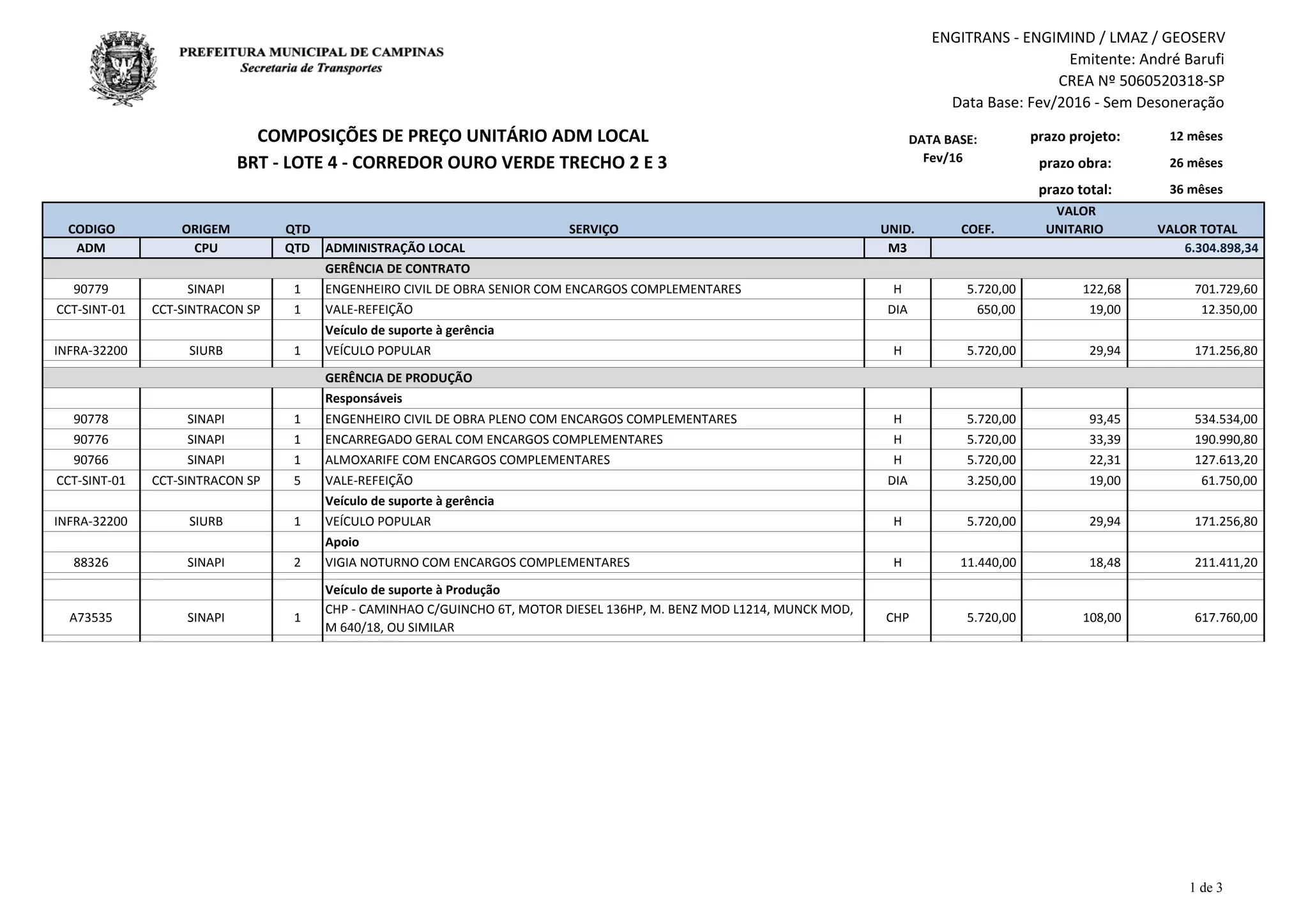 PREFEITURA MUNICIPAL DE CAMPINAS
Secretaria de Transportes

ENGITRANS - ENGIMIND / LMAZ / GEOSERV
Emitente: André Barufi
CREA Nº 5060520318-SP
Data Base: Fev/2016 - Sem Desoneração

COMPOSIÇÕES DE PREÇO UNITÁRIO ADM LOCAL
BRT - LOTE 4 - CORREDOR OURO VERDE TRECHO 2 E 3

DATA BASE: Fev/16

prazo projeto: 12 mêses
prazo obra: 26 mêses
prazo total: 36 mêses

| CODIGO | ORIGEM | QTD | SERVIÇO | UNID. | COEF. | VALOR UNITARIO | VALOR TOTAL |
|---|---|---|---|---|---|---|---|
| ADM | CPU | QTD | ADMINISTRAÇÃO LOCAL | M3 | | | 6.304.898,34 |
| | | | GERÊNCIA DE CONTRATO | | | | |
| 90779 | SINAPI | 1 | ENGENHEIRO CIVIL DE OBRA SENIOR COM ENCARGOS COMPLEMENTARES | H | 5.720,00 | 122,68 | 701.729,60 |
| CCT-SINT-01 | CCT-SINTRACON SP | 1 | VALE-REFEIÇÃO | DIA | 650,00 | 19,00 | 12.350,00 |
| | | | Veículo de suporte à gerência | | | | |
| INFRA-32200 | SIURB | 1 | VEÍCULO POPULAR | H | 5.720,00 | 29,94 | 171.256,80 |
| | | | GERÊNCIA DE PRODUÇÃO | | | | |
| | | | Responsáveis | | | | |
| 90778 | SINAPI | 1 | ENGENHEIRO CIVIL DE OBRA PLENO COM ENCARGOS COMPLEMENTARES | H | 5.720,00 | 93,45 | 534.534,00 |
| 90776 | SINAPI | 1 | ENCARREGADO GERAL COM ENCARGOS COMPLEMENTARES | H | 5.720,00 | 33,39 | 190.990,80 |
| 90766 | SINAPI | 1 | ALMOXARIFE COM ENCARGOS COMPLEMENTARES | H | 5.720,00 | 22,31 | 127.613,20 |
| CCT-SINT-01 | CCT-SINTRACON SP | 5 | VALE-REFEIÇÃO | DIA | 3.250,00 | 19,00 | 61.750,00 |
| | | | Veículo de suporte à gerência | | | | |
| INFRA-32200 | SIURB | 1 | VEÍCULO POPULAR | H | 5.720,00 | 29,94 | 171.256,80 |
| | | | Apoio | | | | |
| 88326 | SINAPI | 2 | VIGIA NOTURNO COM ENCARGOS COMPLEMENTARES | H | 11.440,00 | 18,48 | 211.411,20 |
| | | | Veículo de suporte à Produção | | | | |
| A73535 | SINAPI | 1 | CHP - CAMINHAO C/GUINCHO 6T, MOTOR DIESEL 136HP, M. BENZ MOD L1214, MUNCK MOD, M 640/18, OU SIMILAR | CHP | 5.720,00 | 108,00 | 617.760,00 |

1 de 3